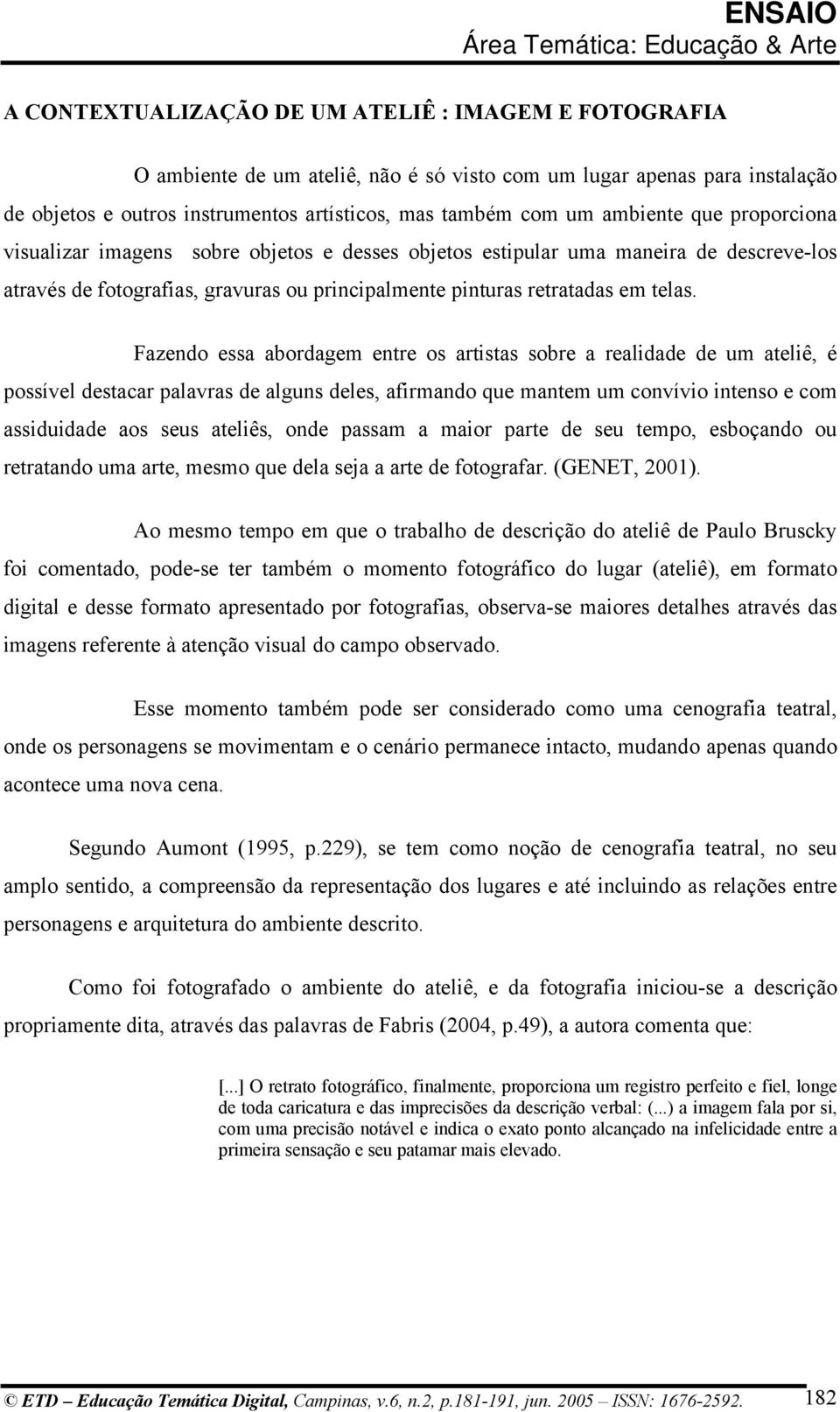 ENSAIO
Área Temática: Educação & Arte

A CONTEXTUALIZAÇÃO DE UM ATELIÊ : IMAGEM E FOTOGRAFIA

O ambiente de um ateliê, não é só visto com um lugar apenas para instalação de objetos e outros instrumentos artísticos, mas também com um ambiente que proporciona visualizar imagens sobre objetos e desses objetos estipular uma maneira de descreve-los através de fotografias, gravuras ou principalmente pinturas retratadas em telas.

Fazendo essa abordagem entre os artistas sobre a realidade de um ateliê, é possível destacar palavras de alguns deles, afirmando que mantem um convívio intenso e com assiduidade aos seus ateliês, onde passam a maior parte de seu tempo, esboçando ou retratando uma arte, mesmo que dela seja a arte de fotografar. (GENET, 2001).

Ao mesmo tempo em que o trabalho de descrição do ateliê de Paulo Bruscky foi comentado, pode-se ter também o momento fotográfico do lugar (ateliê), em formato digital e desse formato apresentado por fotografias, observa-se maiores detalhes através das imagens referente à atenção visual do campo observado.

Esse momento também pode ser considerado como uma cenografia teatral, onde os personagens se movimentam e o cenário permanece intacto, mudando apenas quando acontece uma nova cena.

Segundo Aumont (1995, p.229), se tem como noção de cenografia teatral, no seu amplo sentido, a compreensão da representação dos lugares e até incluindo as relações entre personagens e arquitetura do ambiente descrito.

Como foi fotografado o ambiente do ateliê, e da fotografia iniciou-se a descrição propriamente dita, através das palavras de Fabris (2004, p.49), a autora comenta que:

[...] O retrato fotográfico, finalmente, proporciona um registro perfeito e fiel, longe de toda caricatura e das imprecisões da descrição verbal: (...) a imagem fala por si, com uma precisão notável e indica o exato ponto alcançado na infelicidade entre a primeira sensação e seu patamar mais elevado.

© ETD – Educação Temática Digital, Campinas, v.6, n.2, p.181-191, jun. 2005 – ISSN: 1676-2592. 182